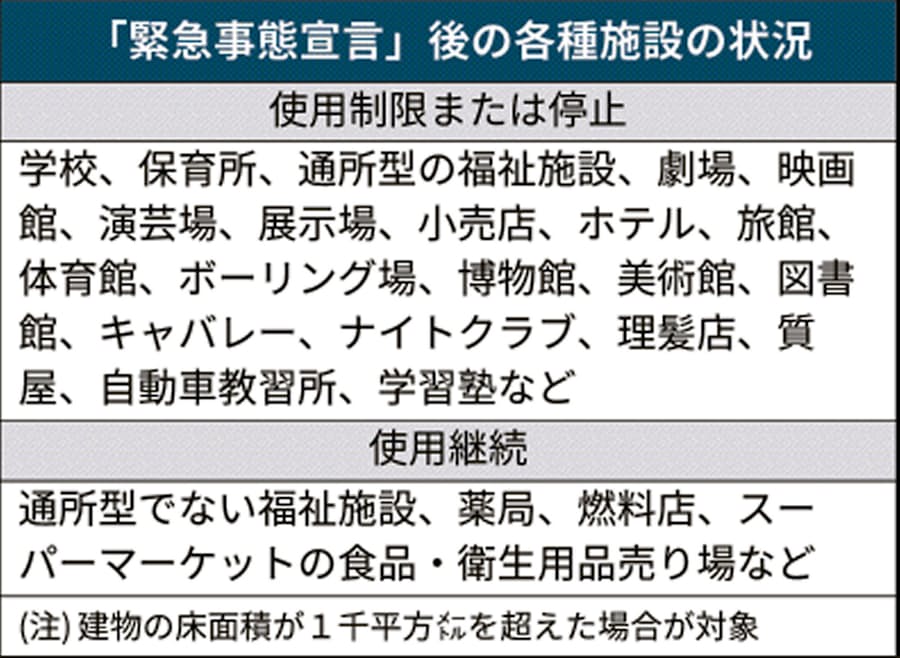 「緊急事態宣言」後の各種施設の状況

使用制限または停止

学校、保育所、通所型の福祉施設、劇場、映画館、演芸場、展示場、小売店、ホテル、旅館、体育館、ボーリング場、博物館、美術館、図書館、キャバレー、ナイトクラブ、理髪店、質屋、自動車教習所、学習塾など

使用継続

通所型でない福祉施設、薬局、燃料店、スーパーマーケットの食品・衛生用品売り場など

(注) 建物の床面積が１千平方㍍を超えた場合が対象